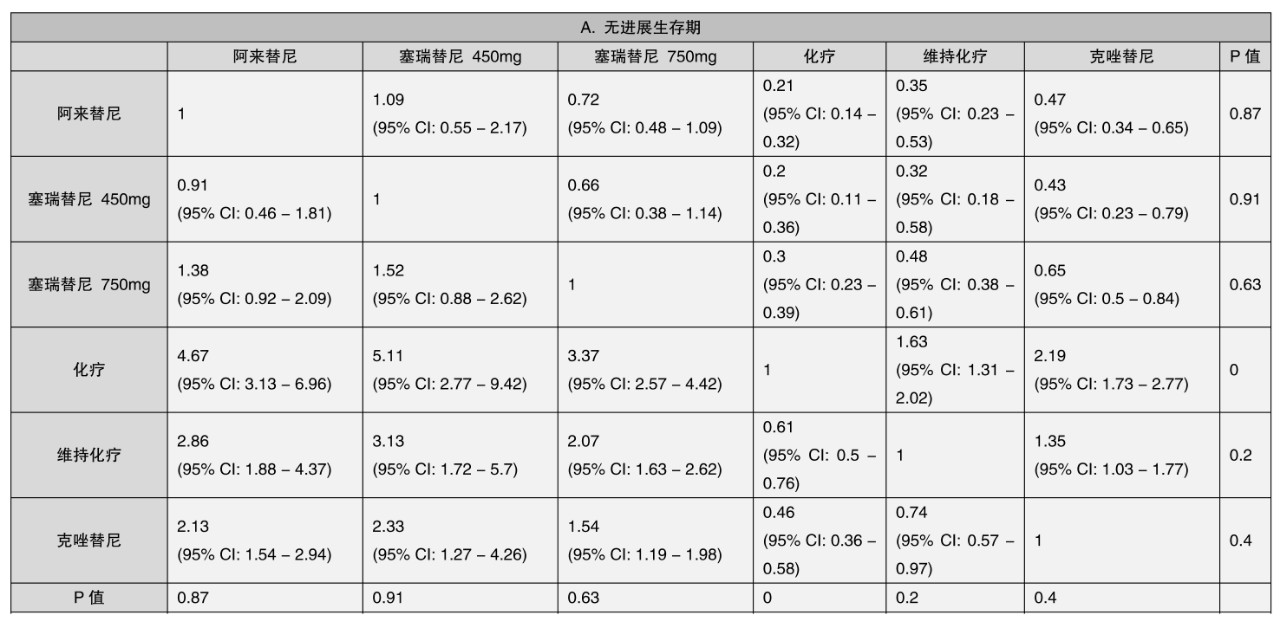 A. 无进展生存期

|  | 阿来替尼 | 塞瑞替尼 450mg | 塞瑞替尼 750mg | 化疗 | 维持化疗 | 克唑替尼 | P 值 |
|---|---|---|---|---|---|---|---|
| 阿来替尼 | 1 | 1.09 (95% CI: 0.55 – 2.17) | 0.72 (95% CI: 0.48 – 1.09) | 0.21 (95% CI: 0.14 – 0.32) | 0.35 (95% CI: 0.23 – 0.53) | 0.47 (95% CI: 0.34 – 0.65) | 0.87 |
| 塞瑞替尼 450mg | 0.91 (95% CI: 0.46 – 1.81) | 1 | 0.66 (95% CI: 0.38 – 1.14) | 0.2 (95% CI: 0.11 – 0.36) | 0.32 (95% CI: 0.18 – 0.58) | 0.43 (95% CI: 0.23 – 0.79) | 0.91 |
| 塞瑞替尼 750mg | 1.38 (95% CI: 0.92 – 2.09) | 1.52 (95% CI: 0.88 – 2.62) | 1 | 0.3 (95% CI: 0.23 – 0.39) | 0.48 (95% CI: 0.38 – 0.61) | 0.65 (95% CI: 0.5 – 0.84) | 0.63 |
| 化疗 | 4.67 (95% CI: 3.13 – 6.96) | 5.11 (95% CI: 2.77 – 9.42) | 3.37 (95% CI: 2.57 – 4.42) | 1 | 1.63 (95% CI: 1.31 – 2.02) | 2.19 (95% CI: 1.73 – 2.77) | 0 |
| 维持化疗 | 2.86 (95% CI: 1.88 – 4.37) | 3.13 (95% CI: 1.72 – 5.7) | 2.07 (95% CI: 1.63 – 2.62) | 0.61 (95% CI: 0.5 – 0.76) | 1 | 1.35 (95% CI: 1.03 – 1.77) | 0.2 |
| 克唑替尼 | 2.13 (95% CI: 1.54 – 2.94) | 2.33 (95% CI: 1.27 – 4.26) | 1.54 (95% CI: 1.19 – 1.98) | 0.46 (95% CI: 0.36 – 0.58) | 0.74 (95% CI: 0.57 – 0.97) | 1 | 0.4 |
| P 值 | 0.87 | 0.91 | 0.63 | 0 | 0.2 | 0.4 |  |